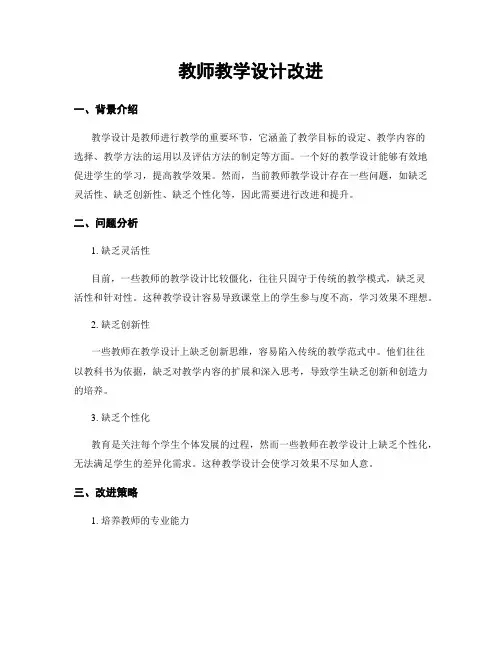 教师教学设计改进

一、背景介绍

教学设计是教师进行教学的重要环节，它涵盖了教学目标的设定、教学内容的选择、教学方法的运用以及评估方法的制定等方面。一个好的教学设计能够有效地促进学生的学习，提高教学效果。然而，当前教师教学设计存在一些问题，如缺乏灵活性、缺乏创新性、缺乏个性化等，因此需要进行改进和提升。

二、问题分析

1. 缺乏灵活性

目前，一些教师的教学设计比较僵化，往往只固守于传统的教学模式，缺乏灵活性和针对性。这种教学设计容易导致课堂上的学生参与度不高，学习效果不理想。

2. 缺乏创新性

一些教师在教学设计上缺乏创新思维，容易陷入传统的教学范式中。他们往往以教科书为依据，缺乏对教学内容的扩展和深入思考，导致学生缺乏创新和创造力的培养。

3. 缺乏个性化

教育是关注每个学生个体发展的过程，然而一些教师在教学设计上缺乏个性化，无法满足学生的差异化需求。这种教学设计会使学习效果不尽如人意。

三、改进策略

1. 培养教师的专业能力